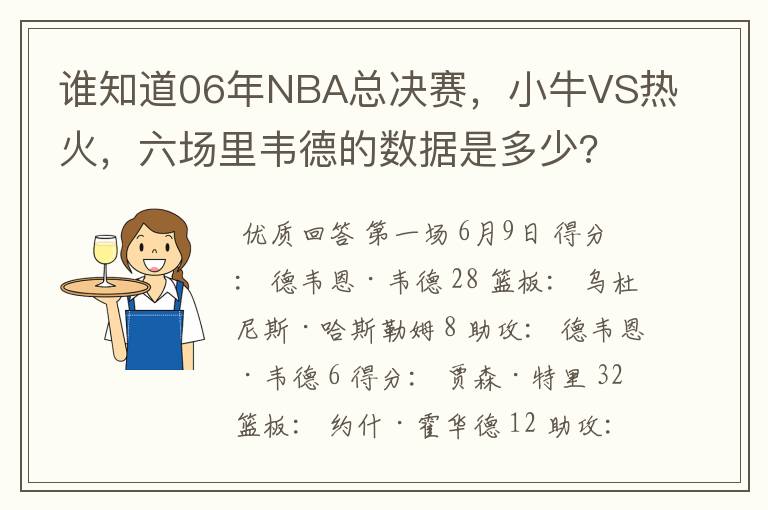 谁知道06年NBA总决赛，小牛VS热火，六场里韦德的数据是多少?

优质回答 第一场 6月9日 得分： 德韦恩·韦德 28 篮板： 乌杜尼斯·哈斯勒姆 8 助攻： 德韦恩·韦德 6 得分： 贾森·特里 32 篮板： 约什·霍华德 12 助攻：